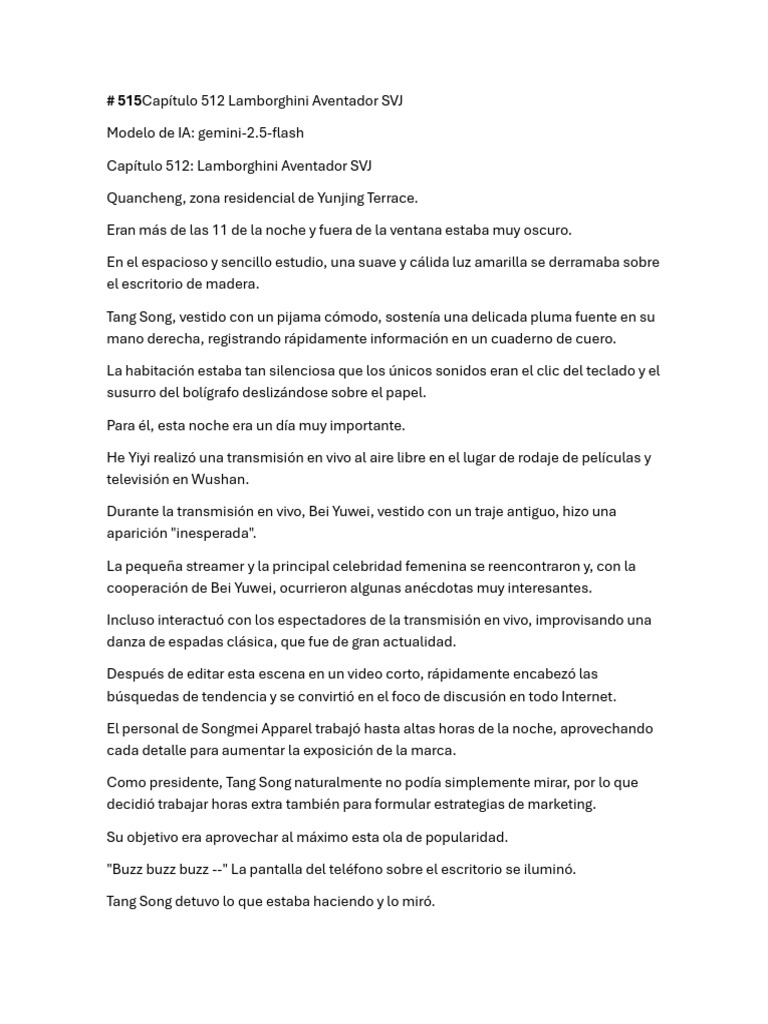 # 515Capítulo 512 Lamborghini Aventador SVJ

Modelo de IA: gemini-2.5-flash

Capítulo 512: Lamborghini Aventador SVJ

Quancheng, zona residencial de Yunjing Terrace.

Eran más de las 11 de la noche y fuera de la ventana estaba muy oscuro.

En el espacioso y sencillo estudio, una suave y cálida luz amarilla se derramaba sobre el escritorio de madera.

Tang Song, vestido con un pijama cómodo, sostenía una delicada pluma fuente en su mano derecha, registrando rápidamente información en un cuaderno de cuero.

La habitación estaba tan silenciosa que los únicos sonidos eran el clic del teclado y el susurro del bolígrafo deslizándose sobre el papel.

Para él, esta noche era un día muy importante.

He Yiyi realizó una transmisión en vivo al aire libre en el lugar de rodaje de películas y televisión en Wushan.

Durante la transmisión en vivo, Bei Yuwei, vestido con un traje antiguo, hizo una aparición "inesperada".

La pequeña streamer y la principal celebridad femenina se reencontraron y, con la cooperación de Bei Yuwei, ocurrieron algunas anécdotas muy interesantes.

Incluso interactuó con los espectadores de la transmisión en vivo, improvisando una danza de espadas clásica, que fue de gran actualidad.

Después de editar esta escena en un video corto, rápidamente encabezó las búsquedas de tendencia y se convirtió en el foco de discusión en todo Internet.

El personal de Songmei Apparel trabajó hasta altas horas de la noche, aprovechando cada detalle para aumentar la exposición de la marca.

Como presidente, Tang Song naturalmente no podía simplemente mirar, por lo que decidió trabajar horas extra también para formular estrategias de marketing.

Su objetivo era aprovechar al máximo esta ola de popularidad.

"Buzz buzz buzz --" La pantalla del teléfono sobre el escritorio se iluminó.

Tang Song detuvo lo que estaba haciendo y lo miró.